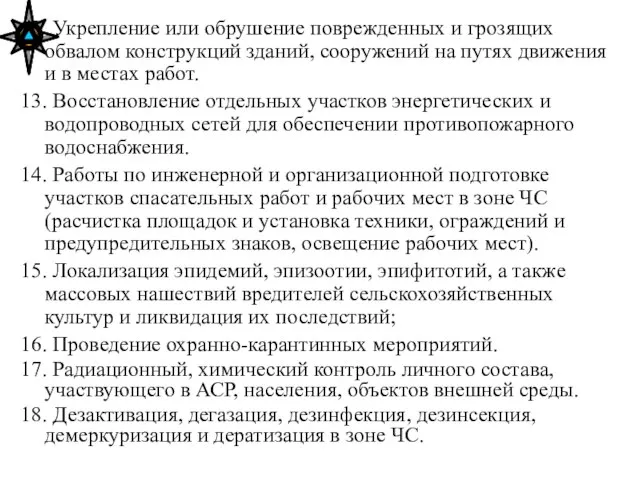 Укрепление или обрушение поврежденных и грозящих обвалом конструкций зданий, сооружений на путях движения и в местах работ.

13. Восстановление отдельных участков энергетических и водопроводных сетей для обеспечении противопожарного водоснабжения.

14. Работы по инженерной и организационной подготовке участков спасательных работ и рабочих мест в зоне ЧС (расчистка площадок и установка техники, ограждений и предупредительных знаков, освещение рабочих мест).

15. Локализация эпидемий, эпизоотии, эпифитотий, а также массовых нашествий вредителей сельскохозяйственных культур и ликвидация их последствий;

16. Проведение охранно-карантинных мероприятий.

17. Радиационный, химический контроль личного состава, участвующего в АСР, населения, объектов внешней среды.

18. Дезактивация, дегазация, дезинфекция, дезинсекция, демеркуризация и дератизация в зоне ЧС.